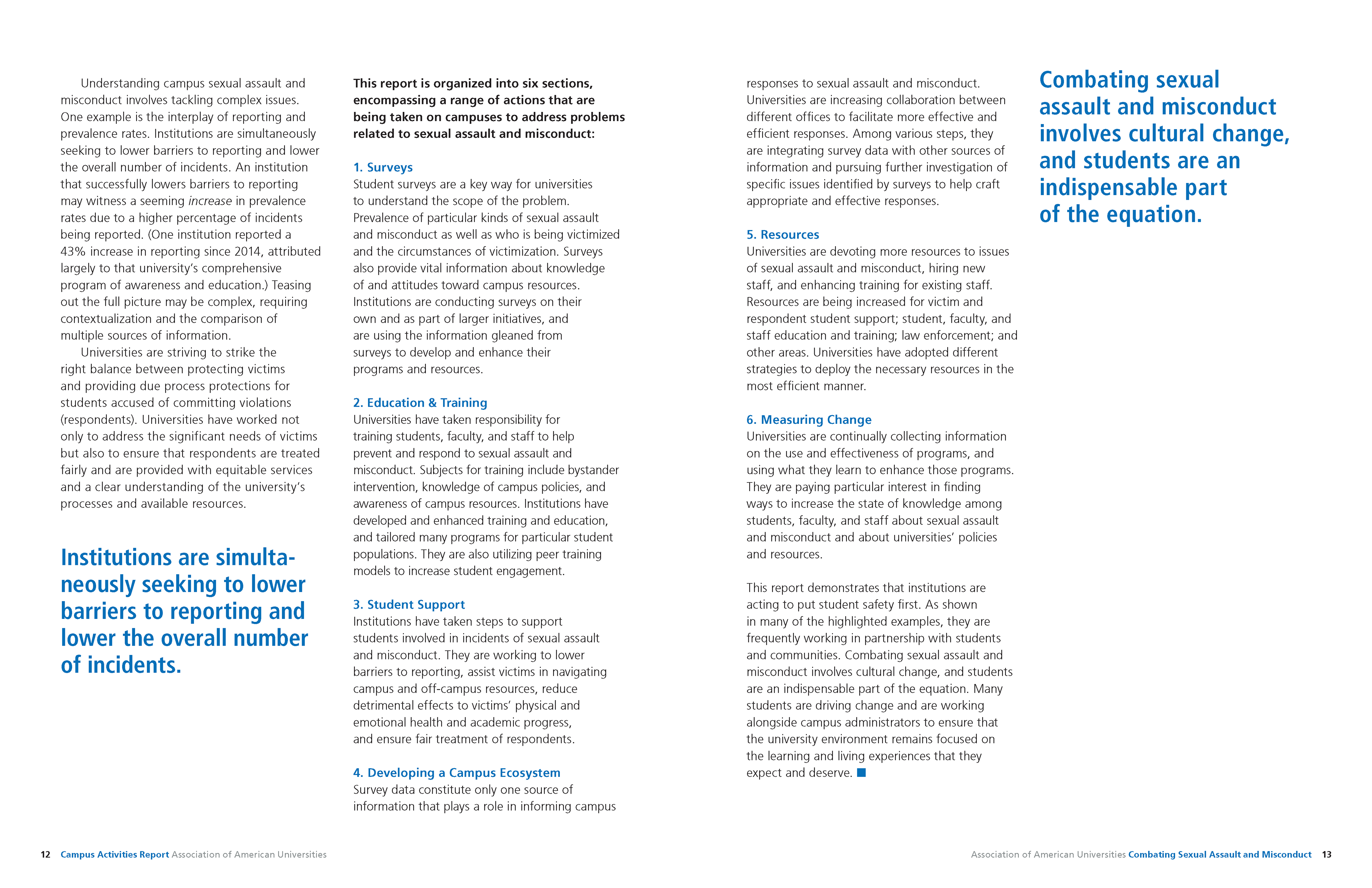 Understanding campus sexual assault and misconduct involves tackling complex issues. One example is the interplay of reporting and prevalence rates. Institutions are simultaneously seeking to lower barriers to reporting and lower the overall number of incidents. An institution that successfully lowers barriers to reporting may witness a seeming increase in prevalence rates due to a higher percentage of incidents being reported. (One institution reported a 43% increase in reporting since 2014, attributed largely to that university's comprehensive program of awareness and education.) Teasing out the full picture may be complex, requiring contextualization and the comparison of multiple sources of information.

Universities are striving to strike the right balance between protecting victims and providing due process protections for students accused of committing violations (respondents). Universities have worked not only to address the significant needs of victims but also to ensure that respondents are treated fairly and are provided with equitable services and a clear understanding of the university's processes and available resources.

Institutions are simultaneously seeking to lower barriers to reporting and lower the overall number of incidents.

This report is organized into six sections, encompassing a range of actions that are being taken on campuses to address problems related to sexual assault and misconduct:

1. Surveys
Student surveys are a key way for universities to understand the scope of the problem. Prevalence of particular kinds of sexual assault and misconduct as well as who is being victimized and the circumstances of victimization. Surveys also provide vital information about knowledge of and attitudes toward campus resources. Institutions are conducting surveys on their own and as part of larger initiatives, and are using the information gleaned from surveys to develop and enhance their programs and resources.

2. Education & Training
Universities have taken responsibility for training students, faculty, and staff to help prevent and respond to sexual assault and misconduct. Subjects for training include bystander intervention, knowledge of campus policies, and awareness of campus resources. Institutions have developed and enhanced training and education, and tailored many programs for particular student populations. They are also utilizing peer training models to increase student engagement.

3. Student Support
Institutions have taken steps to support students involved in incidents of sexual assault and misconduct. They are working to lower barriers to reporting, assist victims in navigating campus and off-campus resources, reduce detrimental effects to victims' physical and emotional health and academic progress, and ensure fair treatment of respondents.

4. Developing a Campus Ecosystem
Survey data constitute only one source of information that plays a role in informing campus responses to sexual assault and misconduct. Universities are increasing collaboration between different offices to facilitate more effective and efficient responses. Among various steps, they are integrating survey data with other sources of information and pursuing further investigation of specific issues identified by surveys to help craft appropriate and effective responses.

5. Resources
Universities are devoting more resources to issues of sexual assault and misconduct, hiring new staff, and enhancing training for existing staff. Resources are being increased for victim and respondent student support; student, faculty, and staff education and training; law enforcement; and other areas. Universities have adopted different strategies to deploy the necessary resources in the most efficient manner.

6. Measuring Change
Universities are continually collecting information on the use and effectiveness of programs, and using what they learn to enhance those programs. They are paying particular interest in finding ways to increase the state of knowledge among students, faculty, and staff about sexual assault and misconduct and about universities' policies and resources.

This report demonstrates that institutions are acting to put student safety first. As shown in many of the highlighted examples, they are frequently working in partnership with students and communities. Combating sexual assault and misconduct involves cultural change, and students are an indispensable part of the equation. Many students are driving change and are working alongside campus administrators to ensure that the university environment remains focused on the learning and living experiences that they expect and deserve.

Combating sexual assault and misconduct involves cultural change, and students are an indispensable part of the equation.

12 Campus Activities Report Association of American Universities

Association of American Universities Combating Sexual Assault and Misconduct 13